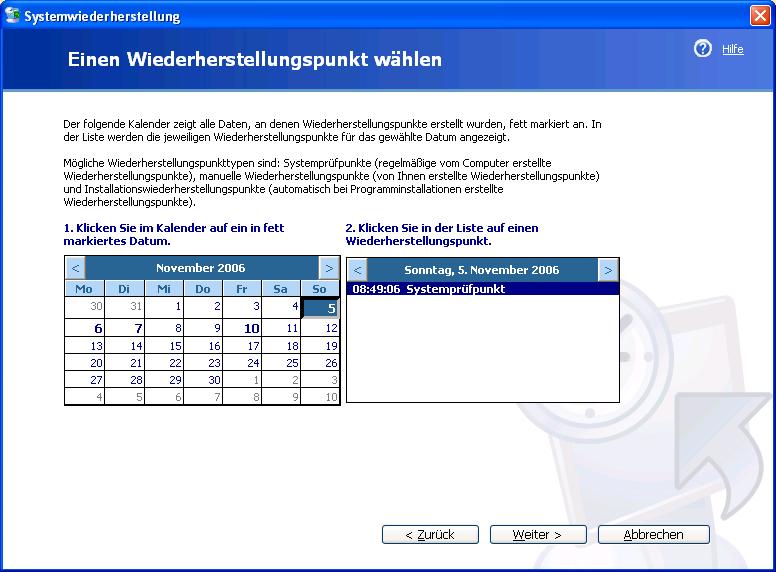 Systemwiederherstellung

Einen Wiederherstellungspunkt wählen

Hilfe

Der folgende Kalender zeigt alle Daten, an denen Wiederherstellungspunkte erstellt wurden, fett markiert an. In der Liste werden die jeweiligen Wiederherstellungspunkte für das gewählte Datum angezeigt.

Mögliche Wiederherstellungspunkttypen sind: Systemprüfpunkte (regelmäßige vom Computer erstellte Wiederherstellungspunkte), manuelle Wiederherstellungspunkte (von Ihnen erstellte Wiederherstellungspunkte) und Installationswiederherstellungspunkte (automatisch bei Programminstallationen erstellte Wiederherstellungspunkte).

1. Klicken Sie im Kalender auf ein in fett markiertes Datum.

< November 2006 >

| Mo | Di | Mi | Do | Fr | Sa | So |
|---|---|---|---|---|---|---|
| 30 | 31 | 1 | 2 | 3 | 4 | 5 |
| 6 | 7 | 8 | 9 | 10 | 11 | 12 |
| 13 | 14 | 15 | 16 | 17 | 18 | 19 |
| 20 | 21 | 22 | 23 | 24 | 25 | 26 |
| 27 | 28 | 29 | 30 | 1 | 2 | 3 |
| 4 | 5 | 6 | 7 | 8 | 9 | 10 |

2. Klicken Sie in der Liste auf einen Wiederherstellungspunkt.

< Sonntag, 5. November 2006 >

08:49:06 Systemprüfpunkt

< Zurück   Weiter >   Abbrechen